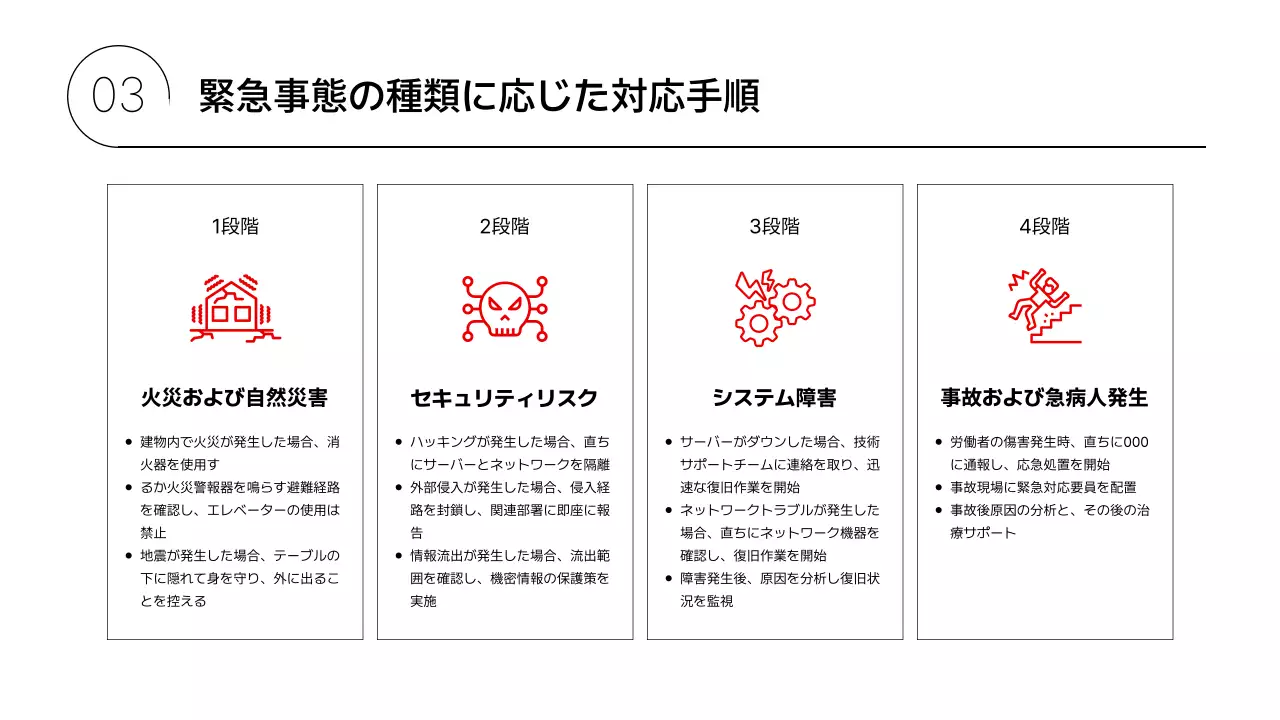 03

緊急事態の種類に応じた対応手順

1段階

火災および自然災害

- 建物内で火災が発生した場合、消火器を使用す
- るか火災警報器を鳴らす避難経路を確認し、エレベーターの使用は禁止
- 地震が発生した場合、テーブルの下に隠れて身を守り、外に出ることを控える

2段階

セキュリティリスク

- ハッキングが発生した場合、直ちにサーバーとネットワークを隔離
- 外部侵入が発生した場合、侵入経路を封鎖し、関連部署に即座に報告
- 情報流出が発生した場合、流出範囲を確認し、機密情報の保護策を実施

3段階

システム障害

- サーバーがダウンした場合、技術サポートチームに連絡を取り、迅速な復旧作業を開始
- ネットワークトラブルが発生した場合、直ちにネットワーク機器を確認し、復旧作業を開始
- 障害発生後、原因を分析し復旧状況を監視

4段階

事故および急病人発生

- 労働者の傷害発生時、直ちに000に通報し、応急処置を開始
- 事故現場に緊急対応要員を配置
- 事故後原因の分析と、その後の治療サポート